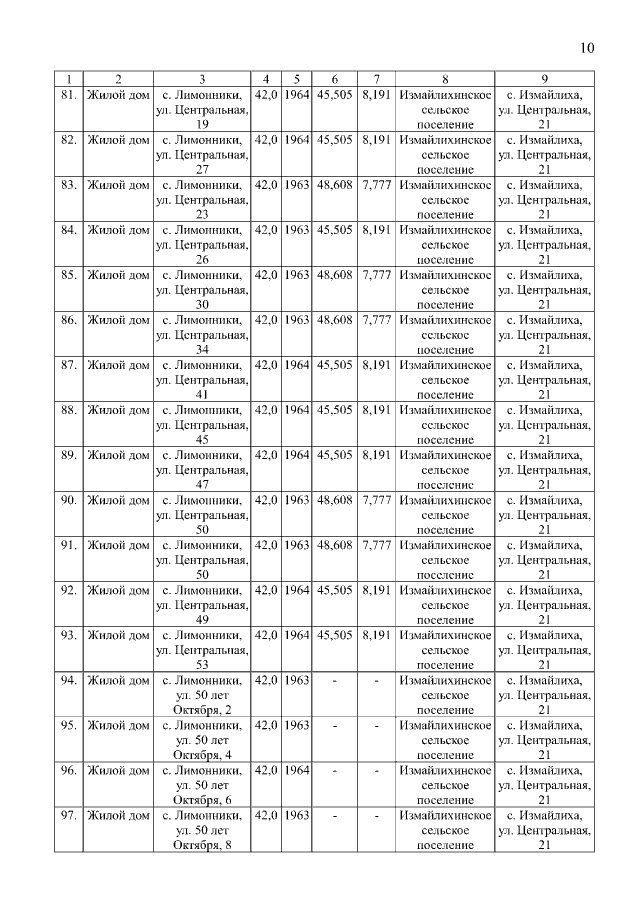 10

| 1 | 2 | 3 | 4 | 5 | 6 | 7 | 8 | 9 |
|---|---|---|---|---|---|---|---|---|
| 81. | Жилой дом | с. Лимонники, ул. Центральная, 19 | 42,0 | 1964 | 45,505 | 8,191 | Измайлихинское сельское поселение | с. Измайлиха, ул. Центральная, 21 |
| 82. | Жилой дом | с. Лимонники, ул. Центральная, 27 | 42,0 | 1964 | 45,505 | 8,191 | Измайлихинское сельское поселение | с. Измайлиха, ул. Центральная, 21 |
| 83. | Жилой дом | с. Лимонники, ул. Центральная, 23 | 42,0 | 1963 | 48,608 | 7,777 | Измайлихинское сельское поселение | с. Измайлиха, ул. Центральная, 21 |
| 84. | Жилой дом | с. Лимонники, ул. Центральная, 26 | 42,0 | 1963 | 45,505 | 8,191 | Измайлихинское сельское поселение | с. Измайлиха, ул. Центральная, 21 |
| 85. | Жилой дом | с. Лимонники, ул. Центральная, 30 | 42,0 | 1963 | 48,608 | 7,777 | Измайлихинское сельское поселение | с. Измайлиха, ул. Центральная, 21 |
| 86. | Жилой дом | с. Лимонники, ул. Центральная, 34 | 42,0 | 1963 | 48,608 | 7,777 | Измайлихинское сельское поселение | с. Измайлиха, ул. Центральная, 21 |
| 87. | Жилой дом | с. Лимонники, ул. Центральная, 41 | 42,0 | 1964 | 45,505 | 8,191 | Измайлихинское сельское поселение | с. Измайлиха, ул. Центральная, 21 |
| 88. | Жилой дом | с. Лимонники, ул. Центральная, 45 | 42,0 | 1964 | 45,505 | 8,191 | Измайлихинское сельское поселение | с. Измайлиха, ул. Центральная, 21 |
| 89. | Жилой дом | с. Лимонники, ул. Центральная, 47 | 42,0 | 1964 | 45,505 | 8,191 | Измайлихинское сельское поселение | с. Измайлиха, ул. Центральная, 21 |
| 90. | Жилой дом | с. Лимонники, ул. Центральная, 50 | 42,0 | 1963 | 48,608 | 7,777 | Измайлихинское сельское поселение | с. Измайлиха, ул. Центральная, 21 |
| 91. | Жилой дом | с. Лимонники, ул. Центральная, 50 | 42,0 | 1963 | 48,608 | 7,777 | Измайлихинское сельское поселение | с. Измайлиха, ул. Центральная, 21 |
| 92. | Жилой дом | с. Лимонники, ул. Центральная, 49 | 42,0 | 1964 | 45,505 | 8,191 | Измайлихинское сельское поселение | с. Измайлиха, ул. Центральная, 21 |
| 93. | Жилой дом | с. Лимонники, ул. Центральная, 53 | 42,0 | 1964 | 45,505 | 8,191 | Измайлихинское сельское поселение | с. Измайлиха, ул. Центральная, 21 |
| 94. | Жилой дом | с. Лимонники, ул. 50 лет Октября, 2 | 42,0 | 1963 | - | - | Измайлихинское сельское поселение | с. Измайлиха, ул. Центральная, 21 |
| 95. | Жилой дом | с. Лимонники, ул. 50 лет Октября, 4 | 42,0 | 1963 | - | - | Измайлихинское сельское поселение | с. Измайлиха, ул. Центральная, 21 |
| 96. | Жилой дом | с. Лимонники, ул. 50 лет Октября, 6 | 42,0 | 1964 | - | - | Измайлихинское сельское поселение | с. Измайлиха, ул. Центральная, 21 |
| 97. | Жилой дом | с. Лимонники, ул. 50 лет Октября, 8 | 42,0 | 1963 | - | - | Измайлихинское сельское поселение | с. Измайлиха, ул. Центральная, 21 |